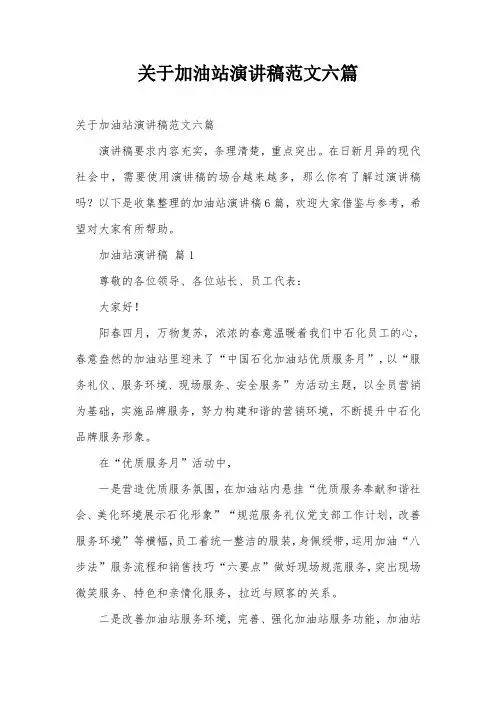 关于加油站演讲稿范文六篇

关于加油站演讲稿范文六篇

演讲稿要求内容充实，条理清楚，重点突出。在日新月异的现代社会中，需要使用演讲稿的场合越来越多，那么你有了解过演讲稿吗？以下是收集整理的加油站演讲稿6篇，欢迎大家借鉴与参考，希望对大家有所帮助。

加油站演讲稿 篇1

尊敬的各位领导、各位站长、员工代表：

大家好！

阳春四月，万物复苏，浓浓的春意温暖着我们中石化员工的心，春意盎然的加油站里迎来了“中国石化加油站优质服务月”，以“服务礼仪、服务环境、现场服务、安全服务”为活动主题，以全员营销为基础，实施品牌服务，努力构建和谐的营销环境，不断提升中石化品牌服务形象。

在“优质服务月”活动中，

一是营造优质服务氛围，在加油站内悬挂“优质服务奉献和谐社会、美化环境展示石化形象”“规范服务礼仪党支部工作计划，改善服务环境”等横幅，员工着统一整洁的服装，身佩绶带，运用加油“八步法”服务流程和销售技巧“六要点”做好现场规范服务，突出现场微笑服务、特色和亲情化服务，拉近与顾客的关系。

二是改善加油站服务环境，完善、强化加油站服务功能，加油站